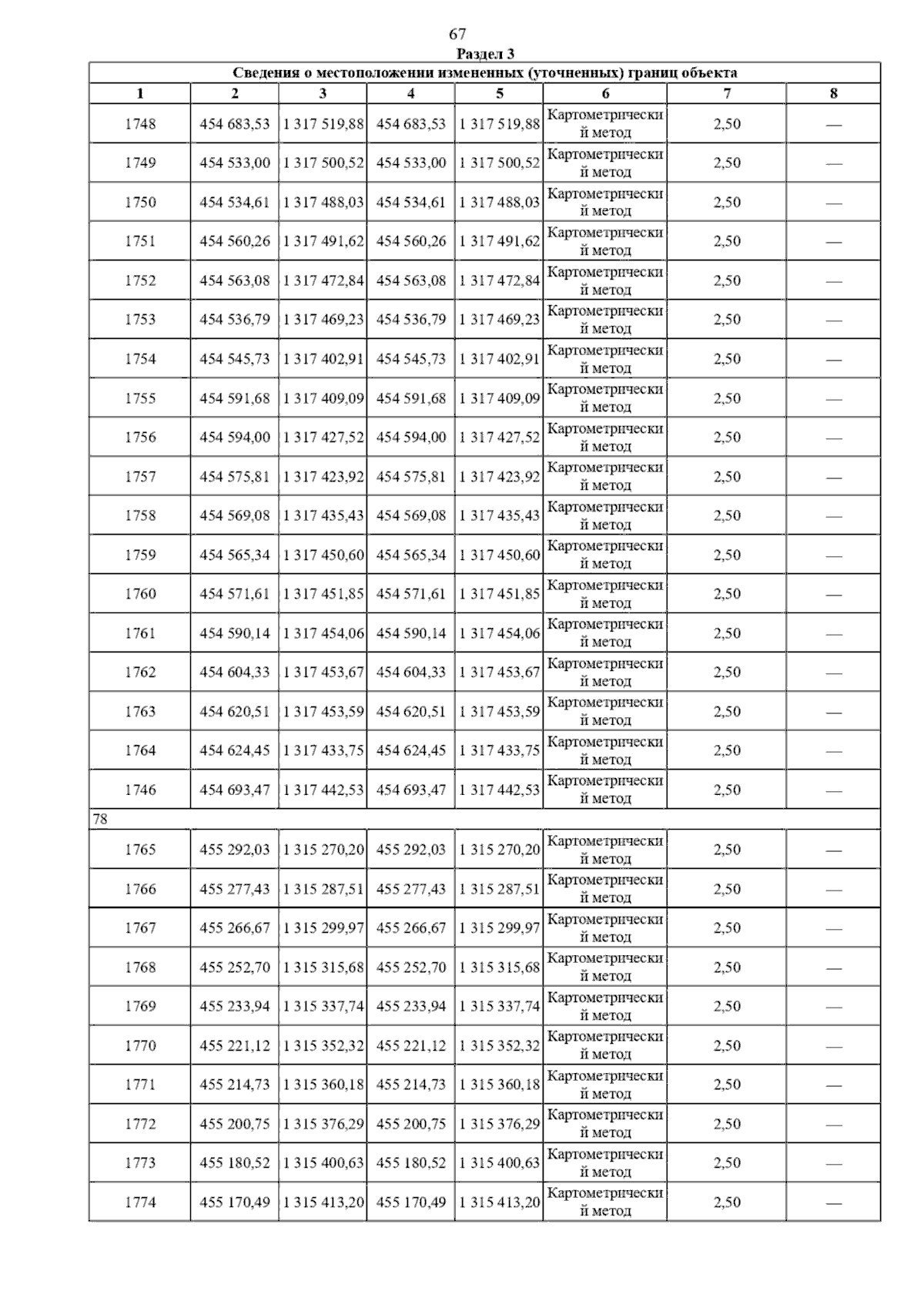 67

Раздел 3

Сведения о местоположении измененных (уточненных) границ объекта

| 1 | 2 | 3 | 4 | 5 | 6 | 7 | 8 |
|---|---|---|---|---|---|---|---|
| 1748 | 454 683,53 | 1 317 519,88 | 454 683,53 | 1 317 519,88 | Картометрический метод | 2,50 | — |
| 1749 | 454 533,00 | 1 317 500,52 | 454 533,00 | 1 317 500,52 | Картометрический метод | 2,50 | — |
| 1750 | 454 534,61 | 1 317 488,03 | 454 534,61 | 1 317 488,03 | Картометрический метод | 2,50 | — |
| 1751 | 454 560,26 | 1 317 491,62 | 454 560,26 | 1 317 491,62 | Картометрический метод | 2,50 | — |
| 1752 | 454 563,08 | 1 317 472,84 | 454 563,08 | 1 317 472,84 | Картометрический метод | 2,50 | — |
| 1753 | 454 536,79 | 1 317 469,23 | 454 536,79 | 1 317 469,23 | Картометрический метод | 2,50 | — |
| 1754 | 454 545,73 | 1 317 402,91 | 454 545,73 | 1 317 402,91 | Картометрический метод | 2,50 | — |
| 1755 | 454 591,68 | 1 317 409,09 | 454 591,68 | 1 317 409,09 | Картометрический метод | 2,50 | — |
| 1756 | 454 594,00 | 1 317 427,52 | 454 594,00 | 1 317 427,52 | Картометрический метод | 2,50 | — |
| 1757 | 454 575,81 | 1 317 423,92 | 454 575,81 | 1 317 423,92 | Картометрический метод | 2,50 | — |
| 1758 | 454 569,08 | 1 317 435,43 | 454 569,08 | 1 317 435,43 | Картометрический метод | 2,50 | — |
| 1759 | 454 565,34 | 1 317 450,60 | 454 565,34 | 1 317 450,60 | Картометрический метод | 2,50 | — |
| 1760 | 454 571,61 | 1 317 451,85 | 454 571,61 | 1 317 451,85 | Картометрический метод | 2,50 | — |
| 1761 | 454 590,14 | 1 317 454,06 | 454 590,14 | 1 317 454,06 | Картометрический метод | 2,50 | — |
| 1762 | 454 604,33 | 1 317 453,67 | 454 604,33 | 1 317 453,67 | Картометрический метод | 2,50 | — |
| 1763 | 454 620,51 | 1 317 453,59 | 454 620,51 | 1 317 453,59 | Картометрический метод | 2,50 | — |
| 1764 | 454 624,45 | 1 317 433,75 | 454 624,45 | 1 317 433,75 | Картометрический метод | 2,50 | — |
| 1746 | 454 693,47 | 1 317 442,53 | 454 693,47 | 1 317 442,53 | Картометрический метод | 2,50 | — |
| 78 | | | | | | | |
| 1765 | 455 292,03 | 1 315 270,20 | 455 292,03 | 1 315 270,20 | Картометрический метод | 2,50 | — |
| 1766 | 455 277,43 | 1 315 287,51 | 455 277,43 | 1 315 287,51 | Картометрический метод | 2,50 | — |
| 1767 | 455 266,67 | 1 315 299,97 | 455 266,67 | 1 315 299,97 | Картометрический метод | 2,50 | — |
| 1768 | 455 252,70 | 1 315 315,68 | 455 252,70 | 1 315 315,68 | Картометрический метод | 2,50 | — |
| 1769 | 455 233,94 | 1 315 337,74 | 455 233,94 | 1 315 337,74 | Картометрический метод | 2,50 | — |
| 1770 | 455 221,12 | 1 315 352,32 | 455 221,12 | 1 315 352,32 | Картометрический метод | 2,50 | — |
| 1771 | 455 214,73 | 1 315 360,18 | 455 214,73 | 1 315 360,18 | Картометрический метод | 2,50 | — |
| 1772 | 455 200,75 | 1 315 376,29 | 455 200,75 | 1 315 376,29 | Картометрический метод | 2,50 | — |
| 1773 | 455 180,52 | 1 315 400,63 | 455 180,52 | 1 315 400,63 | Картометрический метод | 2,50 | — |
| 1774 | 455 170,49 | 1 315 413,20 | 455 170,49 | 1 315 413,20 | Картометрический метод | 2,50 | — |